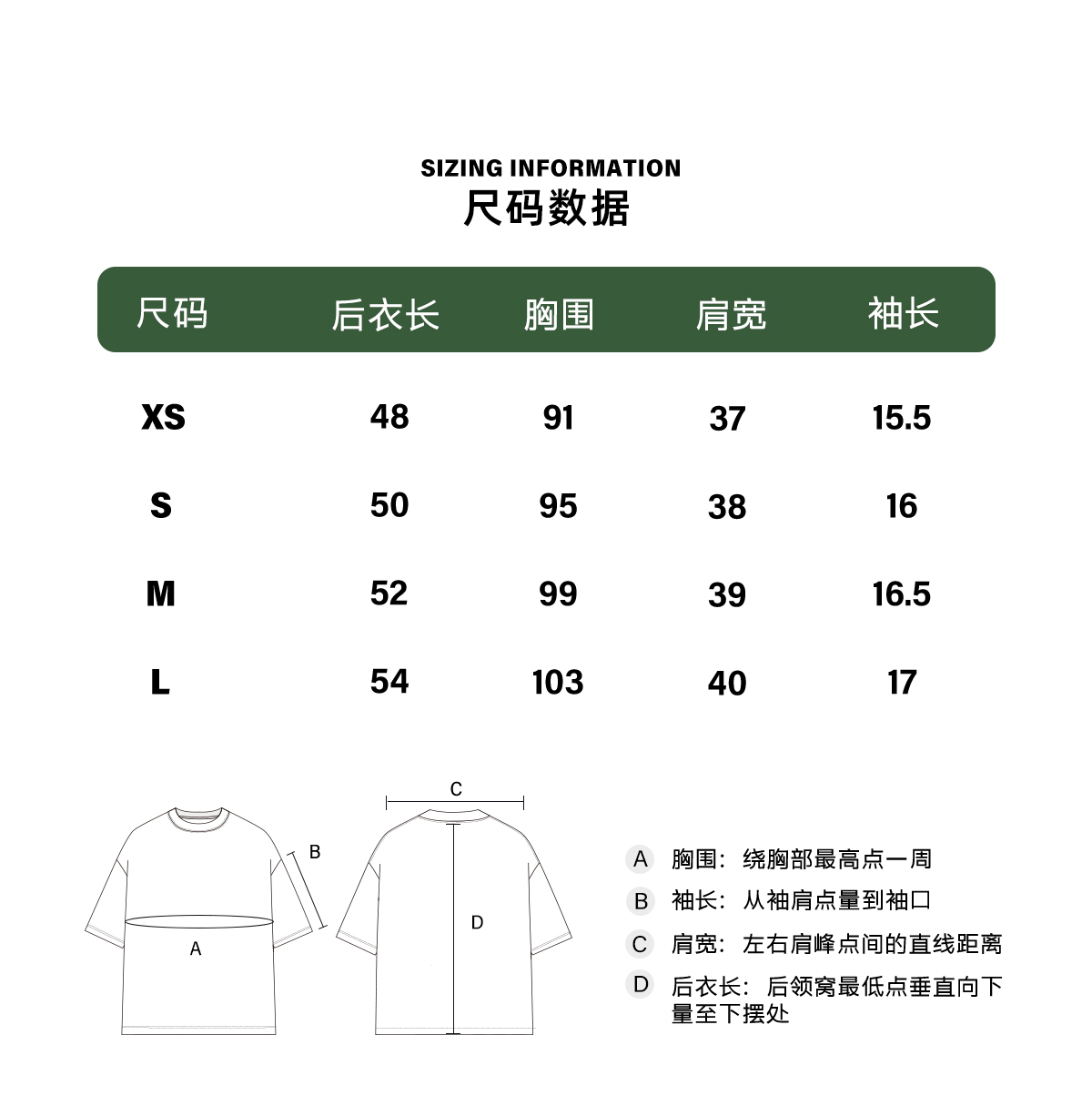 SIZING INFORMATION
尺码数据

| 尺码 | 后衣长 | 胸围 | 肩宽 | 袖长 |
|---|---|---|---|---|
| XS | 48 | 91 | 37 | 15.5 |
| S | 50 | 95 | 38 | 16 |
| M | 52 | 99 | 39 | 16.5 |
| L | 54 | 103 | 40 | 17 |

B
A
C
D

A 胸围：绕胸部最高点一周
B 袖长：从袖肩点量到袖口
C 肩宽：左右肩峰点间的直线距离
D 后衣长：后领窝最低点垂直向下量至下摆处